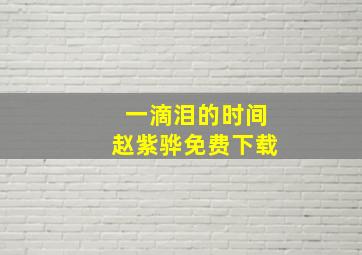 一滴泪的时间
赵紫骅免费下载